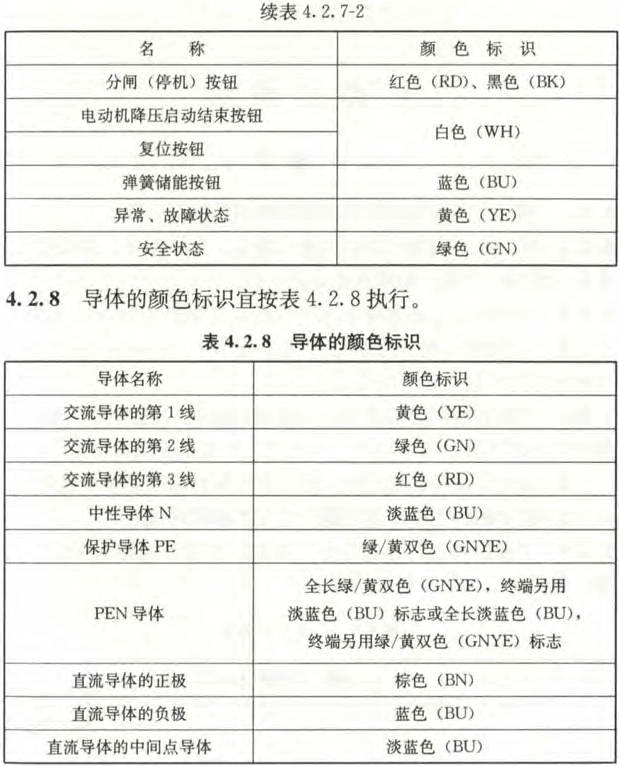 续表 4.2.7-2

| 名　称 | 颜 色 标 识 |
|---|---|
| 分闸（停机）按钮 | 红色（RD）、黑色（BK） |
| 电动机降压启动结束按钮 | 白色（WH） |
| 复位按钮 | 白色（WH） |
| 弹簧储能按钮 | 蓝色（BU） |
| 异常、故障状态 | 黄色（YE） |
| 安全状态 | 绿色（GN） |

4.2.8 导体的颜色标识宜按表 4.2.8 执行。

表 4.2.8 导体的颜色标识

| 导体名称 | 颜色标识 |
|---|---|
| 交流导体的第 1 线 | 黄色（YE） |
| 交流导体的第 2 线 | 绿色（GN） |
| 交流导体的第 3 线 | 红色（RD） |
| 中性导体 N | 淡蓝色（BU） |
| 保护导体 PE | 绿/黄双色（GNYE） |
| PEN 导体 | 全长绿/黄双色（GNYE），终端另用淡蓝色（BU）标志或全长淡蓝色（BU），终端另用绿/黄双色（GNYE）标志 |
| 直流导体的正极 | 棕色（BN） |
| 直流导体的负极 | 蓝色（BU） |
| 直流导体的中间点导体 | 淡蓝色（BU） |